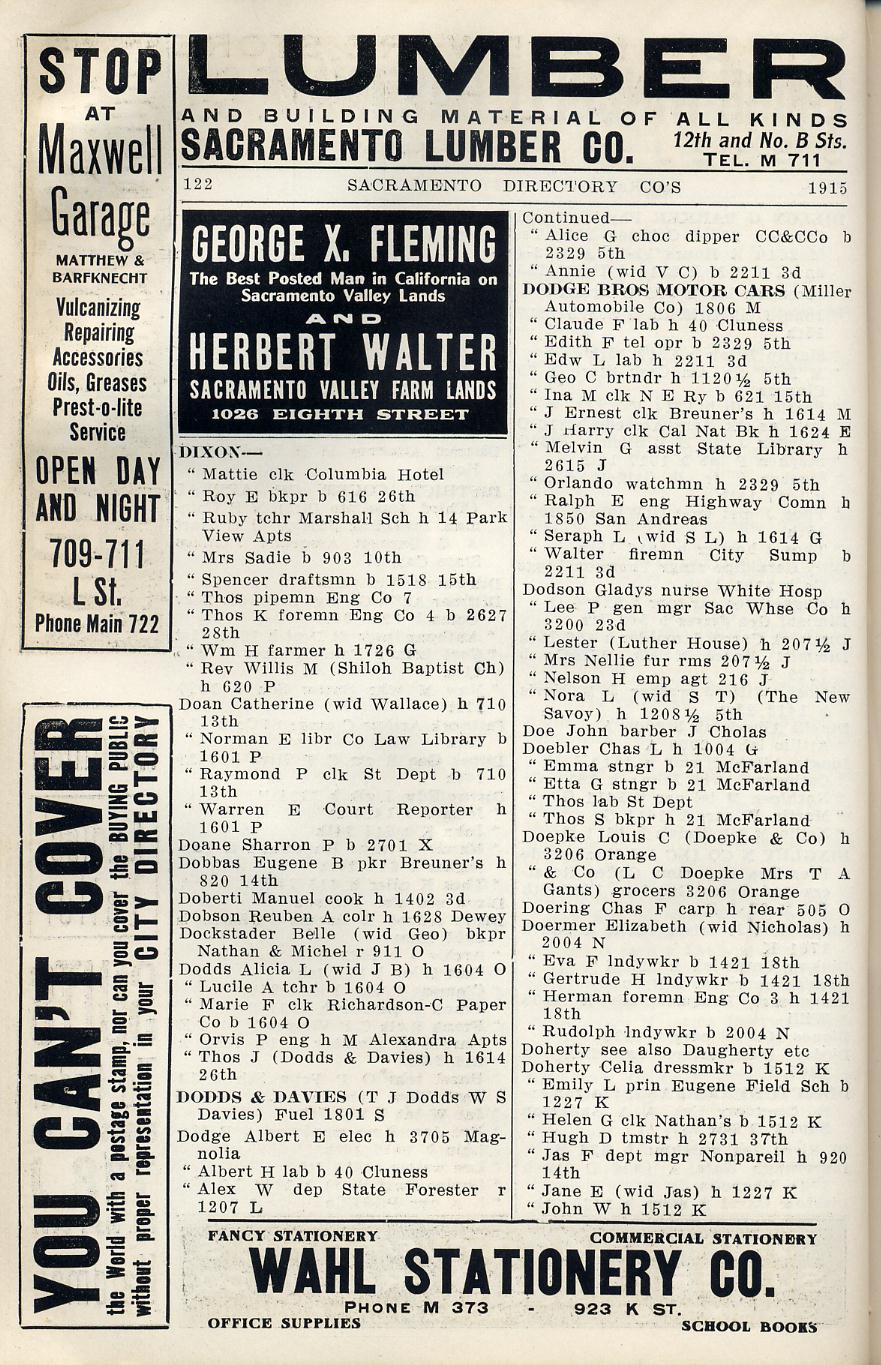 STOP AT Maxwell Garage

MATTHEW & BARFKNECHT

Vulcanizing Repairing Accessories Oils, Greases Prest-o-lite Service

OPEN DAY AND NIGHT

709-711 L St.

Phone Main 722

YOU CAN'T COVER the World with a postage stamp, nor can you cover the BUYING PUBLIC without proper representation in your CITY DIRECTORY

LUMBER

AND BUILDING MATERIAL OF ALL KINDS

SACRAMENTO LUMBER CO. 12th and No. B Sts. TEL. M 711

122 SACRAMENTO DIRECTORY CO'S 1915

GEORGE X. FLEMING

The Best Posted Man in California on Sacramento Valley Lands

AND

HERBERT WALTER

SACRAMENTO VALLEY FARM LANDS

1026 EIGHTH STREET

DIXON—
" Mattie clk Columbia Hotel
" Roy E bkpr b 616 26th
" Ruby tchr Marshall Sch h 14 Park View Apts
" Mrs Sadie b 903 10th
" Spencer draftsmn b 1518 15th
" Thos pipemn Eng Co 7
" Thos K foremn Eng Co 4 b 2627 28th
" Wm H farmer h 1726 G
" Rev Willis M (Shiloh Baptist Ch) h 620 P
Doan Catherine (wid Wallace) h 710 13th
" Norman E libr Co Law Library b 1601 P
" Raymond P clk St Dept b 710 13th
" Warren E Court Reporter h 1601 P
Doane Sharron P b 2701 X
Dobbas Eugene B pkr Breuner's h 820 14th
Doberti Manuel cook h 1402 3d
Dobson Reuben A colr h 1628 Dewey
Dockstader Belle (wid Geo) bkpr Nathan & Michel r 911 O
Dodds Alicia L (wid J B) h 1604 O
" Lucile A tchr b 1604 O
" Marie F clk Richardson-C Paper Co b 1604 O
" Orvis P eng h M Alexandra Apts
" Thos J (Dodds & Davies) h 1614 26th
DODDS & DAVIES (T J Dodds W S Davies) Fuel 1801 S
Dodge Albert E elec h 3705 Magnolia
" Albert H lab b 40 Cluness
" Alex W dep State Forester r 1207 L

Continued—
" Alice G choc dipper CC&CCo b 2329 5th
" Annie (wid V C) b 2211 3d
DODGE BROS MOTOR CARS (Miller Automobile Co) 1806 M
" Claude F lab h 40 Cluness
" Edith F tel opr b 2329 5th
" Edw L lab h 2211 3d
" Geo C brtndr h 1120½ 5th
" Ina M clk N E Ry b 621 15th
" J Ernest clk Breuner's h 1614 M
" J Harry clk Cal Nat Bk h 1624 E
" Melvin G asst State Library h 2615 J
" Orlando watchmn h 2329 5th
" Ralph E eng Highway Comn h 1850 San Andreas
" Seraph L (wid S L) h 1614 G
" Walter firemn City Sump b 2211 3d
Dodson Gladys nurse White Hosp
" Lee P gen mgr Sac Whse Co h 3200 23d
" Lester (Luther House) h 207½ J
" Mrs Nellie fur rms 207½ J
" Nelson H emp agt 216 J
" Nora L (wid S T) (The New Savoy) h 1208½ 5th
Doe John barber J Cholas
Doebler Chas L h 1004 G
" Emma stngr b 21 McFarland
" Etta G stngr b 21 McFarland
" Thos lab St Dept
" Thos S bkpr h 21 McFarland
Doepke Louis C (Doepke & Co) h 3206 Orange
" & Co (L C Doepke Mrs T A Gants) grocers 3206 Orange
Doering Chas F carp h rear 505 O
Doermer Elizabeth (wid Nicholas) h 2004 N
" Eva F lndywkr b 1421 18th
" Gertrude H lndywkr b 1421 18th
" Herman foremn Eng Co 3 h 1421 18th
" Rudolph lndywkr b 2004 N
Doherty see also Daugherty etc
Doherty Celia dressmkr b 1512 K
" Emily L prin Eugene Field Sch b 1227 K
" Helen G clk Nathan's b 1512 K
" Hugh D tmstr h 2731 37th
" Jas F dept mgr Nonpareil h 920 14th
" Jane E (wid Jas) h 1227 K
" John W h 1512 K

FANCY STATIONERY COMMERCIAL STATIONERY

WAHL STATIONERY CO.

PHONE M 373 - 923 K ST.

OFFICE SUPPLIES SCHOOL BOOKS